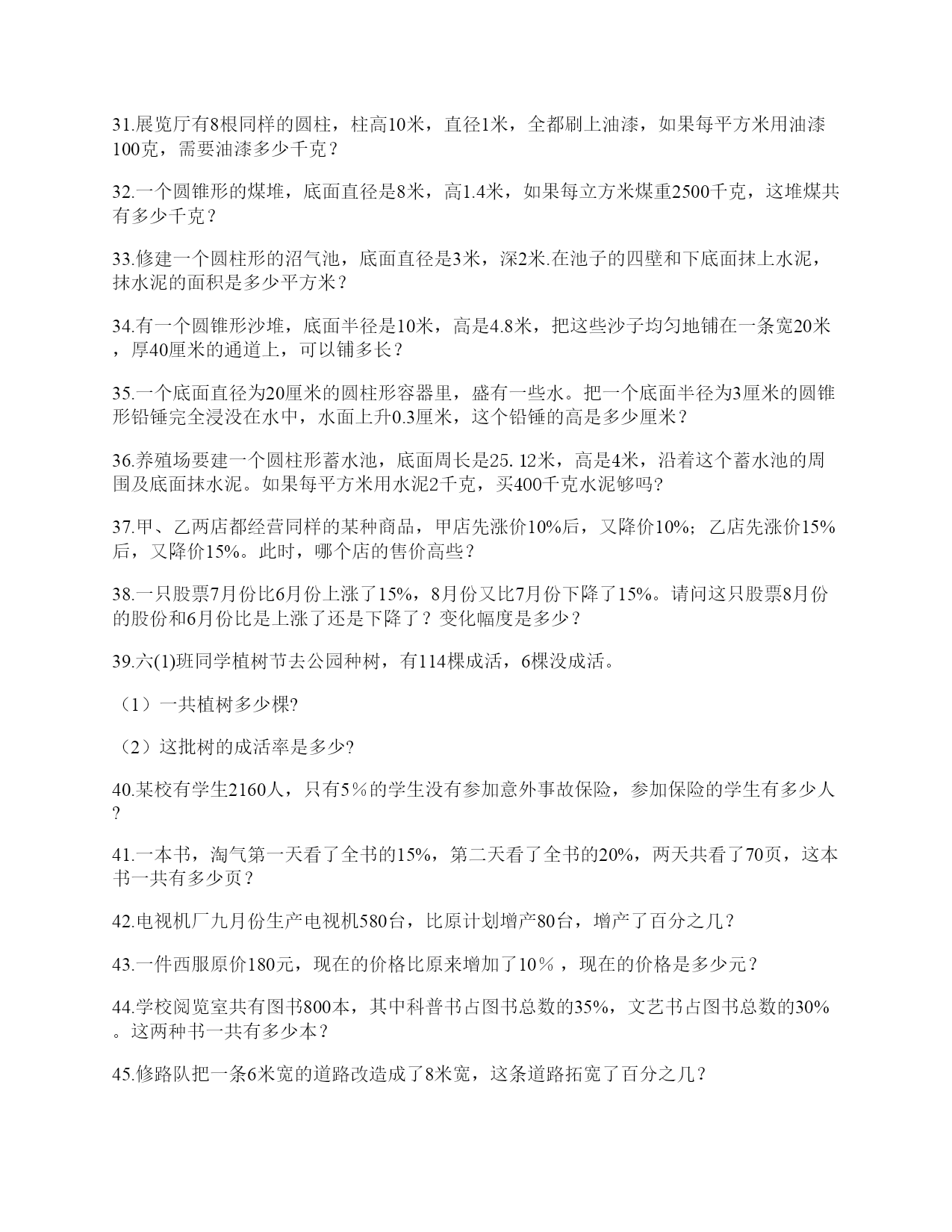 31.展览厅有8根同样的圆柱，柱高10米，直径1米，全都刷上油漆，如果每平方米用油漆100克，需要油漆多少千克？

32.一个圆锥形的煤堆，底面直径是8米，高1.4米，如果每立方米煤重2500千克，这堆煤共有多少千克？

33.修建一个圆柱形的沼气池，底面直径是3米，深2米.在池子的四壁和下底面抹上水泥，抹水泥的面积是多少平方米？

34.有一个圆锥形沙堆，底面半径是10米，高是4.8米，把这些沙子均匀地铺在一条宽20米，厚40厘米的通道上，可以铺多长？

35.一个底面直径为20厘米的圆柱形容器里，盛有一些水。把一个底面半径为3厘米的圆锥形铅锤完全浸没在水中，水面上升0.3厘米，这个铅锤的高是多少厘米？

36.养殖场要建一个圆柱形蓄水池，底面周长是25. 12米，高是4米，沿着这个蓄水池的周围及底面抹水泥。如果每平方米用水泥2千克，买400千克水泥够吗?

37.甲、乙两店都经营同样的某种商品，甲店先涨价10%后，又降价10%；乙店先涨价15%后，又降价15%。此时，哪个店的售价高些？

38.一只股票7月份比6月份上涨了15%，8月份又比7月份下降了15%。请问这只股票8月份的股份和6月份比是上涨了还是下降了？变化幅度是多少？

39.六(1)班同学植树节去公园种树，有114棵成活，6棵没成活。

（1）一共植树多少棵?

（2）这批树的成活率是多少?

40.某校有学生2160人，只有5％的学生没有参加意外事故保险，参加保险的学生有多少人?

41.一本书，淘气第一天看了全书的15%，第二天看了全书的20%，两天共看了70页，这本书一共有多少页？

42.电视机厂九月份生产电视机580台，比原计划增产80台，增产了百分之几？

43.一件西服原价180元，现在的价格比原来增加了10％，现在的价格是多少元？

44.学校阅览室共有图书800本，其中科普书占图书总数的35%，文艺书占图书总数的30%。这两种书一共有多少本？

45.修路队把一条6米宽的道路改造成了8米宽，这条道路拓宽了百分之几？